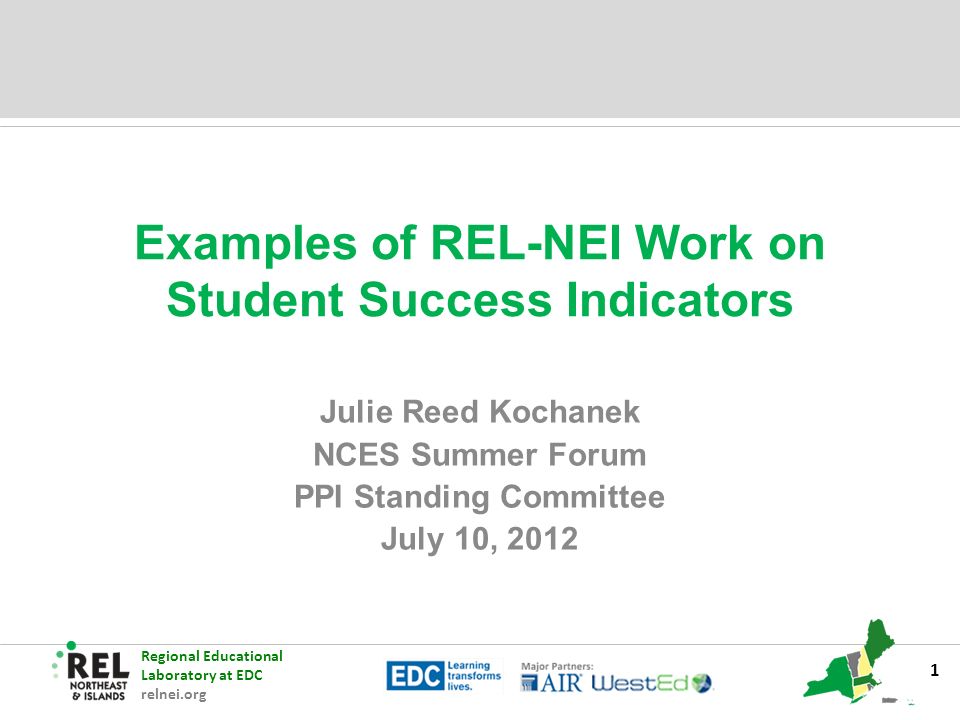 Examples of REL-NEI Work on Student Success Indicators

Julie Reed Kochanek
NCES Summer Forum
PPI Standing Committee
July 10, 2012

REL NORTHEAST & ISLANDS

Regional Educational Laboratory at EDC
relnei.org

EDC Learning transforms lives.

Major Partners: AIR WestEd

1